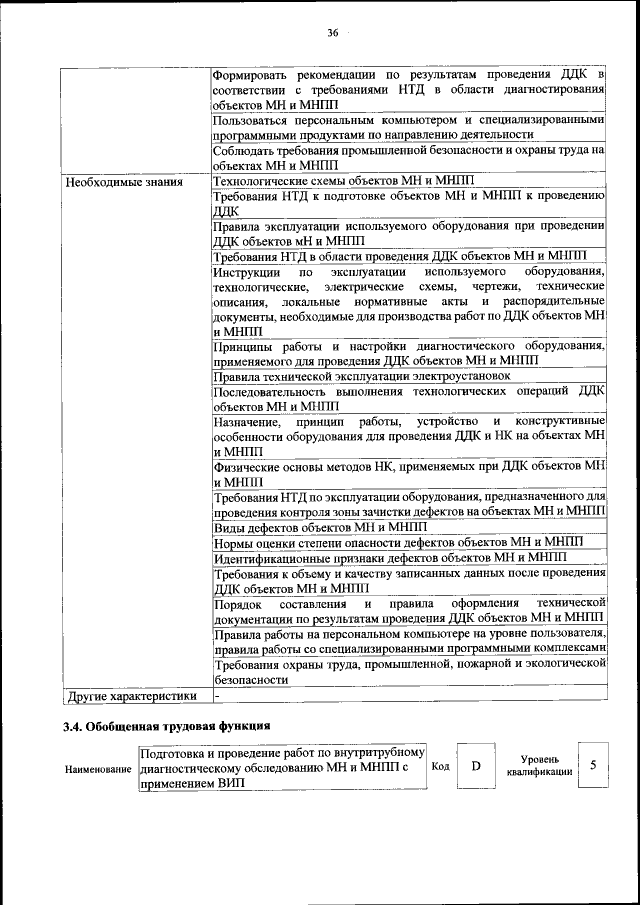 36

| | |
|---|---|
| | Формировать рекомендации по результатам проведения ДДК в соответствии с требованиями НТД в области диагностирования объектов МН и МНПП |
| | Пользоваться персональным компьютером и специализированными программными продуктами по направлению деятельности |
| | Соблюдать требования промышленной безопасности и охраны труда на объектах МН и МНПП |
| Необходимые знания | Технологические схемы объектов МН и МНПП |
| | Требования НТД к подготовке объектов МН и МНПП к проведению ДДК |
| | Правила эксплуатации используемого оборудования при проведении ДДК объектов мН и МНПП |
| | Требования НТД в области проведения ДДК объектов МН и МНПП |
| | Инструкции по эксплуатации используемого оборудования, технологические, электрические схемы, чертежи, технические описания, локальные нормативные акты и распорядительные документы, необходимые для производства работ по ДДК объектов МН и МНПП |
| | Принципы работы и настройки диагностического оборудования, применяемого для проведения ДДК объектов МН и МНПП |
| | Правила технической эксплуатации электроустановок |
| | Последовательность выполнения технологических операций ДДК объектов МН и МНПП |
| | Назначение, принцип работы, устройство и конструктивные особенности оборудования для проведения ДДК и НК на объектах МН и МНПП |
| | Физические основы методов НК, применяемых при ДДК объектов МН и МНПП |
| | Требования НТД по эксплуатации оборудования, предназначенного для проведения контроля зоны зачистки дефектов на объектах МН и МНПП |
| | Виды дефектов объектов МН и МНПП |
| | Нормы оценки степени опасности дефектов объектов МН и МНПП |
| | Идентификационные признаки дефектов объектов МН и МНПП |
| | Требования к объему и качеству записанных данных после проведения ДДК объектов МН и МНПП |
| | Порядок составления и правила оформления технической документации по результатам проведения ДДК объектов МН и МНПП |
| | Правила работы на персональном компьютере на уровне пользователя, правила работы со специализированными программными комплексами |
| | Требования охраны труда, промышленной, пожарной и экологической безопасности |
| Другие характеристики | - |

3.4. Обобщенная трудовая функция

| Наименование | Подготовка и проведение работ по внутритрубному диагностическому обследованию МН и МНПП с применением ВИП | Код | D | Уровень квалификации | 5 |
|---|---|---|---|---|---|